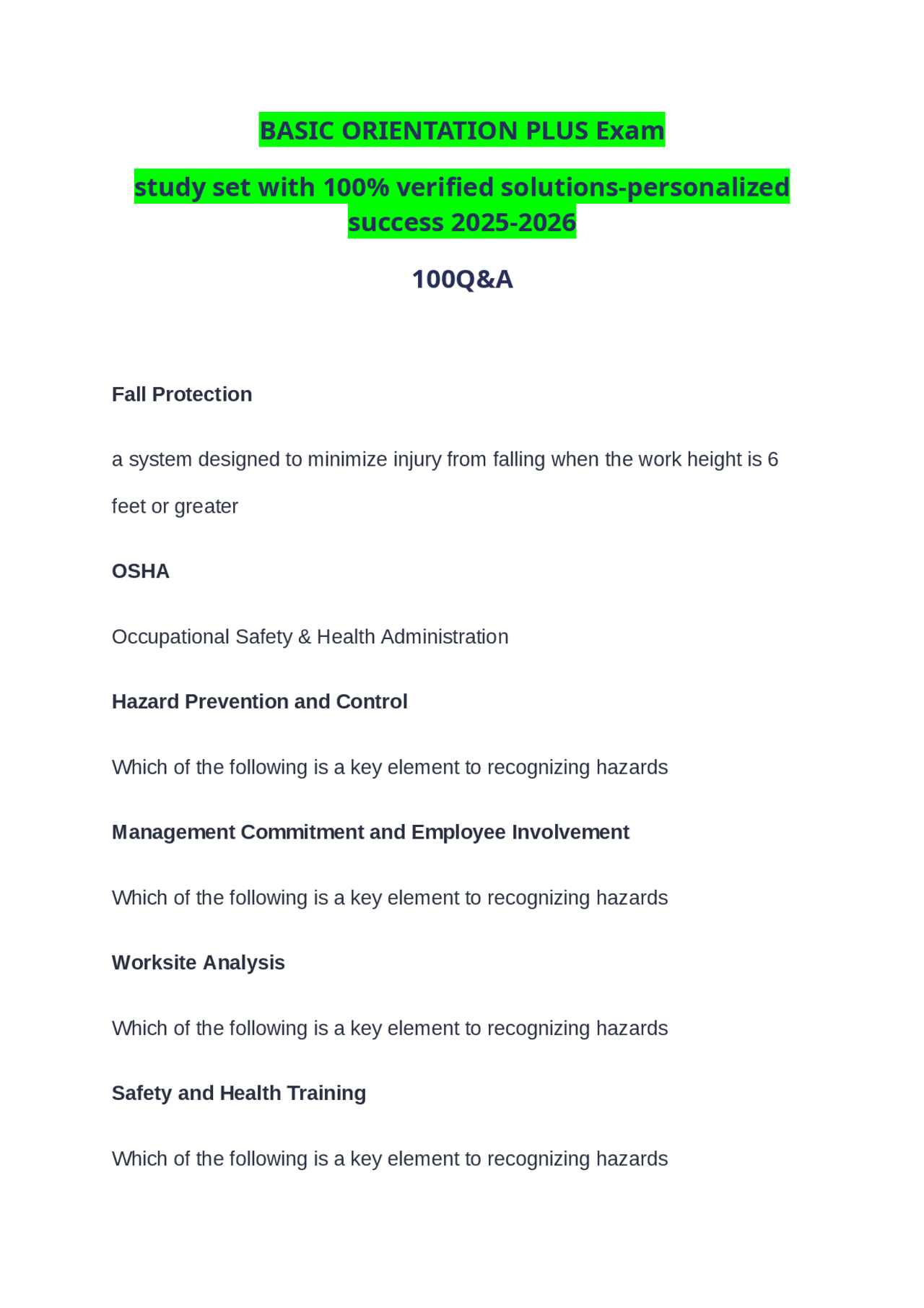 BASIC ORIENTATION PLUS Exam

study set with 100% verified solutions-personalized success 2025-2026

100Q&A

Fall Protection

a system designed to minimize injury from falling when the work height is 6 feet or greater

OSHA

Occupational Safety & Health Administration

Hazard Prevention and Control

Which of the following is a key element to recognizing hazards

Management Commitment and Employee Involvement

Which of the following is a key element to recognizing hazards

Worksite Analysis

Which of the following is a key element to recognizing hazards

Safety and Health Training

Which of the following is a key element to recognizing hazards